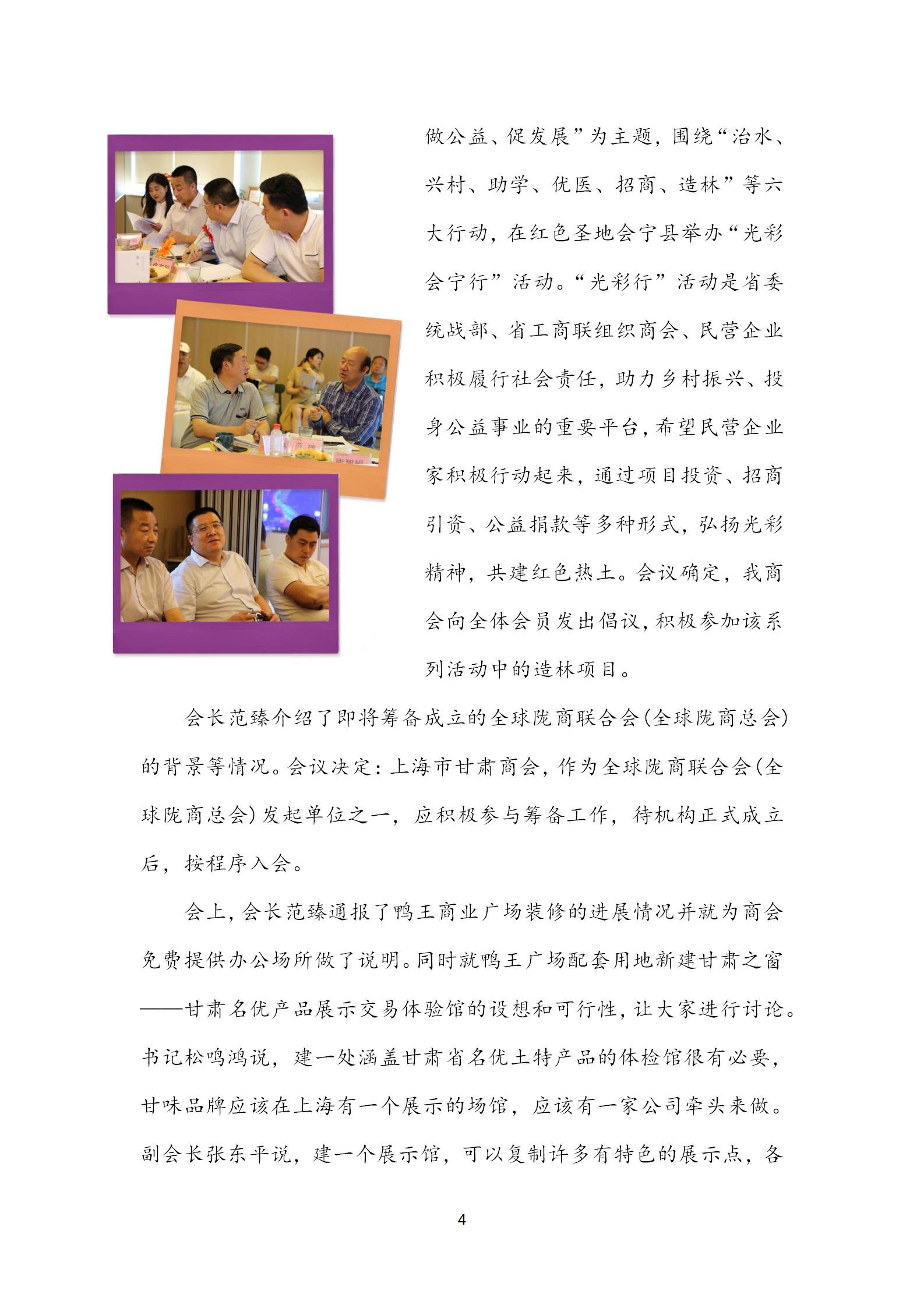 做公益、促发展”为主题，围绕“治水、兴村、助学、优医、招商、造林”等六大行动，在红色圣地会宁县举办“光彩会宁行”活动。“光彩行”活动是省委统战部、省工商联组织商会、民营企业积极履行社会责任，助力乡村振兴、投身公益事业的重要平台，希望民营企业家积极行动起来，通过项目投资、招商引资、公益捐款等多种形式，弘扬光彩精神，共建红色热土。会议确定，我商会向全体会员发出倡议，积极参加该系列活动中的造林项目。

会长范臻介绍了即将筹备成立的全球陇商联合会(全球陇商总会)的背景等情况。会议决定：上海市甘肃商会，作为全球陇商联合会(全球陇商总会)发起单位之一，应积极参与筹备工作，待机构正式成立后，按程序入会。

会上，会长范臻通报了鸭王商业广场装修的进展情况并就为商会免费提供办公场所做了说明。同时就鸭王广场配套用地新建甘肃之窗——甘肃名优产品展示交易体验馆的设想和可行性，让大家进行讨论。书记松鸣鸿说，建一处涵盖甘肃省名优土特产品的体检馆很有必要，甘味品牌应该在上海有一个展示的场馆，应该有一家公司牵头来做。副会长张东平说，建一个展示馆，可以复制许多有特色的展示点，各

4